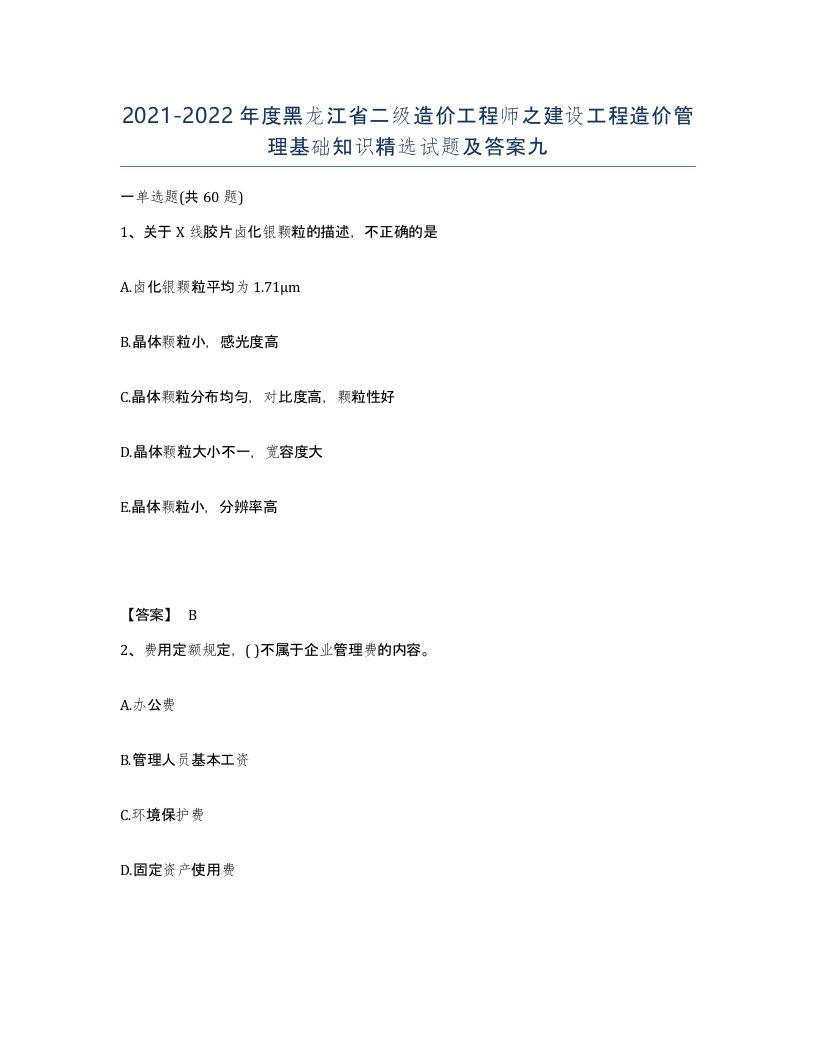 2021-2022年度黑龙江省二级造价工程师之建设工程造价管理基础知识精选试题及答案九

一单选题(共60题)

1、关于X线胶片卤化银颗粒的描述，不正确的是

A.卤化银颗粒平均为1.71μm

B.晶体颗粒小，感光度高

C.晶体颗粒分布均匀，对比度高，颗粒性好

D.晶体颗粒大小不一，宽容度大

E.晶体颗粒小，分辨率高

【答案】 B

2、费用定额规定，( )不属于企业管理费的内容。

A.办公费

B.管理人员基本工资

C.环境保护费

D.固定资产使用费